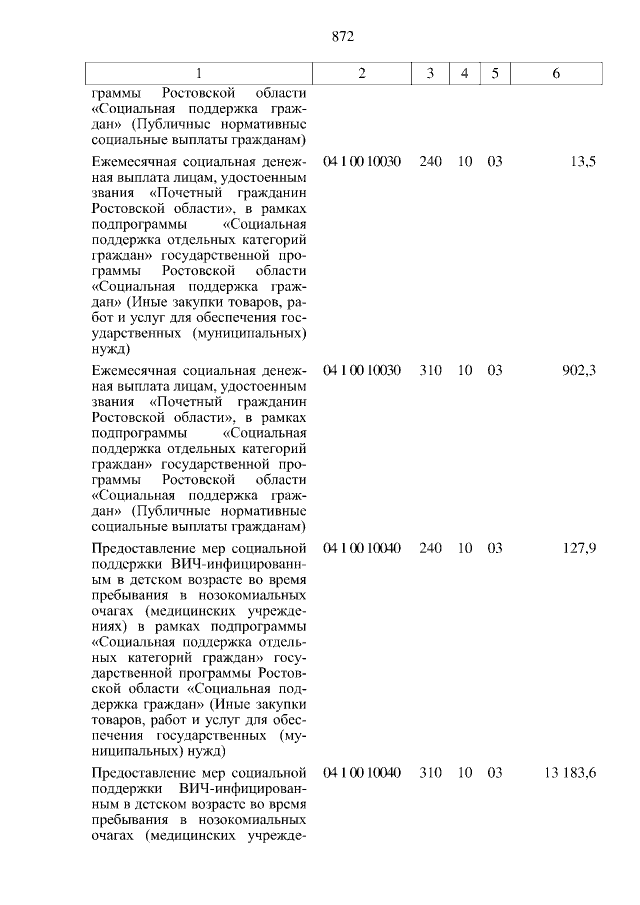 872

| 1 | 2 | 3 | 4 | 5 | 6 |
|---|---|---|---|---|---|
| граммы Ростовской области «Социальная поддержка граждан» (Публичные нормативные социальные выплаты гражданам) | | | | | |
| Ежемесячная социальная денежная выплата лицам, удостоенным звания «Почетный гражданин Ростовской области», в рамках подпрограммы «Социальная поддержка отдельных категорий граждан» государственной программы Ростовской области «Социальная поддержка граждан» (Иные закупки товаров, работ и услуг для обеспечения государственных (муниципальных) нужд) | 04 1 00 10030 | 240 | 10 | 03 | 13,5 |
| Ежемесячная социальная денежная выплата лицам, удостоенным звания «Почетный гражданин Ростовской области», в рамках подпрограммы «Социальная поддержка отдельных категорий граждан» государственной программы Ростовской области «Социальная поддержка граждан» (Публичные нормативные социальные выплаты гражданам) | 04 1 00 10030 | 310 | 10 | 03 | 902,3 |
| Предоставление мер социальной поддержки ВИЧ-инфицированным в детском возрасте во время пребывания в нозокомиальных очагах (медицинских учреждениях) в рамках подпрограммы «Социальная поддержка отдельных категорий граждан» государственной программы Ростовской области «Социальная поддержка граждан» (Иные закупки товаров, работ и услуг для обеспечения государственных (муниципальных) нужд) | 04 1 00 10040 | 240 | 10 | 03 | 127,9 |
| Предоставление мер социальной поддержки ВИЧ-инфицированным в детском возрасте во время пребывания в нозокомиальных очагах (медицинских учрежде- | 04 1 00 10040 | 310 | 10 | 03 | 13 183,6 |